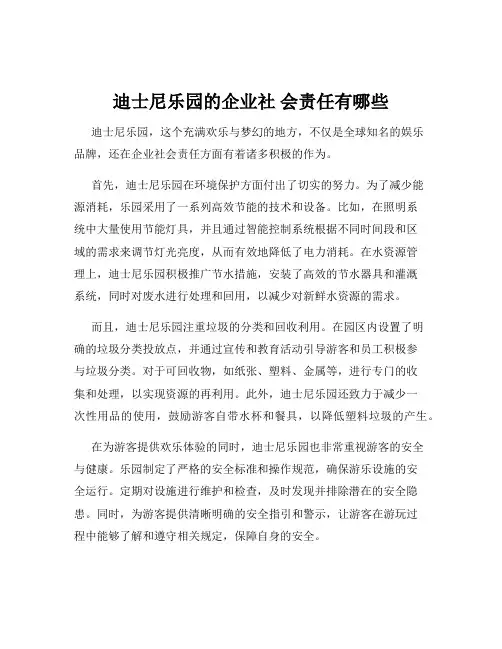 迪士尼乐园的企业社 会责任有哪些

迪士尼乐园，这个充满欢乐与梦幻的地方，不仅是全球知名的娱乐品牌，还在企业社会责任方面有着诸多积极的作为。

首先，迪士尼乐园在环境保护方面付出了切实的努力。为了减少能源消耗，乐园采用了一系列高效节能的技术和设备。比如，在照明系统中大量使用节能灯具，并且通过智能控制系统根据不同时间段和区域的需求来调节灯光亮度，从而有效地降低了电力消耗。在水资源管理上，迪士尼乐园积极推广节水措施，安装了高效的节水器具和灌溉系统，同时对废水进行处理和回用，以减少对新鲜水资源的需求。

而且，迪士尼乐园注重垃圾的分类和回收利用。在园区内设置了明确的垃圾分类投放点，并通过宣传和教育活动引导游客和员工积极参与垃圾分类。对于可回收物，如纸张、塑料、金属等，进行专门的收集和处理，以实现资源的再利用。此外，迪士尼乐园还致力于减少一次性用品的使用，鼓励游客自带水杯和餐具，以降低塑料垃圾的产生。

在为游客提供欢乐体验的同时，迪士尼乐园也非常重视游客的安全与健康。乐园制定了严格的安全标准和操作规范，确保游乐设施的安全运行。定期对设施进行维护和检查，及时发现并排除潜在的安全隐患。同时，为游客提供清晰明确的安全指引和警示，让游客在游玩过程中能够了解和遵守相关规定，保障自身的安全。